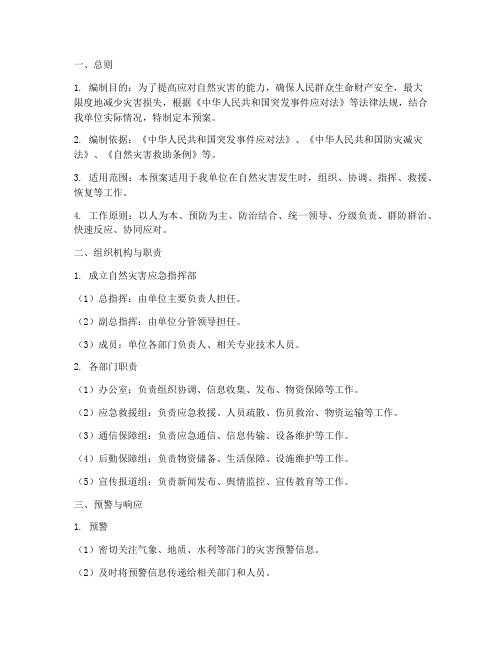 一、总则

1. 编制目的：为了提高应对自然灾害的能力，确保人民群众生命财产安全，最大限度地减少灾害损失，根据《中华人民共和国突发事件应对法》等法律法规，结合我单位实际情况，特制定本预案。

2. 编制依据：《中华人民共和国突发事件应对法》、《中华人民共和国防灾减灾法》、《自然灾害救助条例》等。

3. 适用范围：本预案适用于我单位在自然灾害发生时，组织、协调、指挥、救援、恢复等工作。

4. 工作原则：以人为本、预防为主、防治结合、统一领导、分级负责、群防群治、快速反应、协同应对。

二、组织机构与职责

1. 成立自然灾害应急指挥部

（1）总指挥：由单位主要负责人担任。

（2）副总指挥：由单位分管领导担任。

（3）成员：单位各部门负责人、相关专业技术人员。

2. 各部门职责

（1）办公室：负责组织协调、信息收集、发布、物资保障等工作。

（2）应急救援组：负责应急救援、人员疏散、伤员救治、物资运输等工作。

（3）通信保障组：负责应急通信、信息传输、设备维护等工作。

（4）后勤保障组：负责物资储备、生活保障、设施维护等工作。

（5）宣传报道组：负责新闻发布、舆情监控、宣传教育等工作。

三、预警与响应

1. 预警

（1）密切关注气象、地质、水利等部门的灾害预警信息。

（2）及时将预警信息传递给相关部门和人员。